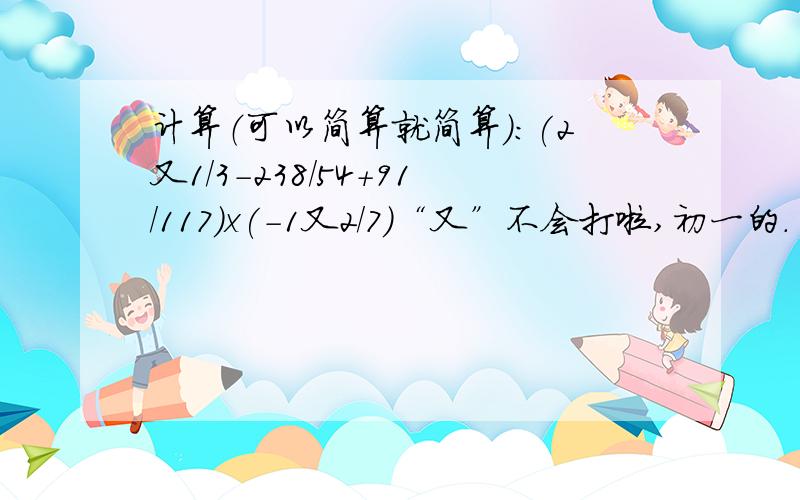 计算(可以简算就简算):(2又1/3-238/54+91/117)x(-1又2/7)“又”不会打啦,初一的.